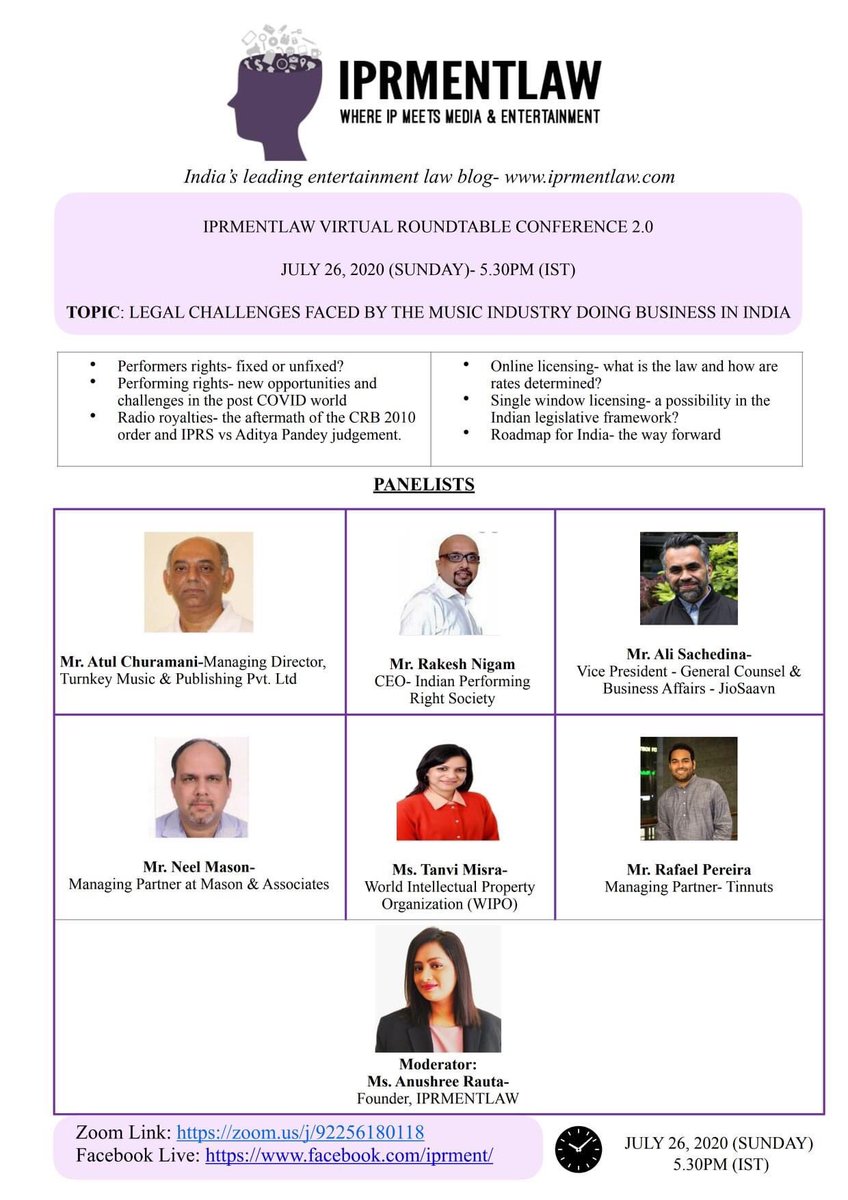 IPRMENTLAW
WHERE IP MEETS MEDIA & ENTERTAINMENT

India's leading entertainment law blog- www.iprmentlaw.com

IPRMENTLAW VIRTUAL ROUNDTABLE CONFERENCE 2.0

JULY 26, 2020 (SUNDAY)- 5.30PM (IST)

TOPIC: LEGAL CHALLENGES FACED BY THE MUSIC INDUSTRY DOING BUSINESS IN INDIA

• Performers rights- fixed or unfixed?
• Performing rights- new opportunities and challenges in the post COVID world
• Radio royalties- the aftermath of the CRB 2010 order and IPRS vs Aditya Pandey judgement.

• Online licensing- what is the law and how are rates determined?
• Single window licensing- a possibility in the Indian legislative framework?
• Roadmap for India- the way forward

PANELISTS

Mr. Atul Churamani-Managing Director, Turnkey Music & Publishing Pvt. Ltd

Mr. Rakesh Nigam
CEO- Indian Performing Right Society

Mr. Ali Sachedina-
Vice President - General Counsel & Business Affairs - JioSaavn

Mr. Neel Mason-
Managing Partner at Mason & Associates

Ms. Tanvi Misra-
World Intellectual Property Organization (WIPO)

Mr. Rafael Pereira
Managing Partner- Tinnuts

Moderator:
Ms. Anushree Rauta-
Founder, IPRMENTLAW

Zoom Link: https://zoom.us/j/92256180118
Facebook Live: https://www.facebook.com/iprment/

JULY 26, 2020 (SUNDAY)
5.30PM (IST)